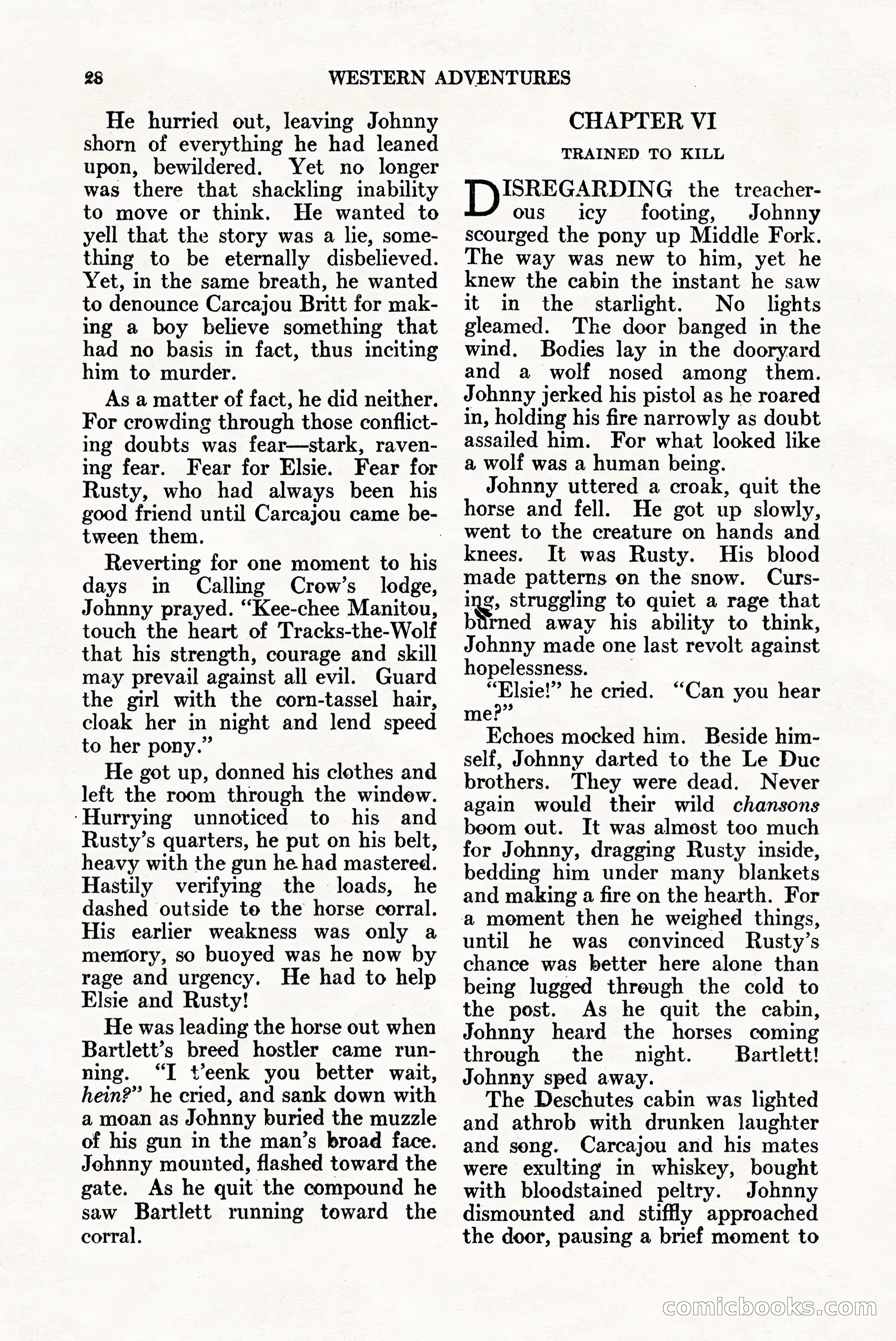 28 WESTERN ADVENTURES

He hurried out, leaving Johnny shorn of everything he had leaned upon, bewildered. Yet no longer was there that shackling inability to move or think. He wanted to yell that the story was a lie, something to be eternally disbelieved. Yet, in the same breath, he wanted to denounce Carcajou Britt for making a boy believe something that had no basis in fact, thus inciting him to murder.

As a matter of fact, he did neither. For crowding through those conflicting doubts was fear—stark, ravening fear. Fear for Elsie. Fear for Rusty, who had always been his good friend until Carcajou came between them.

Reverting for one moment to his days in Calling Crow's lodge, Johnny prayed. "Kee-chee Manitou, touch the heart of Tracks-the-Wolf that his strength, courage and skill may prevail against all evil. Guard the girl with the corn-tassel hair, cloak her in night and lend speed to her pony."

He got up, donned his clothes and left the room through the window. Hurrying unnoticed to his and Rusty's quarters, he put on his belt, heavy with the gun he had mastered. Hastily verifying the loads, he dashed outside to the horse corral. His earlier weakness was only a memory, so buoyed was he now by rage and urgency. He had to help Elsie and Rusty!

He was leading the horse out when Bartlett's breed hostler came running. "I t'eenk you better wait, hein?" he cried, and sank down with a moan as Johnny buried the muzzle of his gun in the man's broad face. Johnny mounted, flashed toward the gate. As he quit the compound he saw Bartlett running toward the corral.

CHAPTER VI

TRAINED TO KILL

DISREGARDING the treacherous icy footing, Johnny scourged the pony up Middle Fork. The way was new to him, yet he knew the cabin the instant he saw it in the starlight. No lights gleamed. The door banged in the wind. Bodies lay in the dooryard and a wolf nosed among them. Johnny jerked his pistol as he roared in, holding his fire narrowly as doubt assailed him. For what looked like a wolf was a human being.

Johnny uttered a croak, quit the horse and fell. He got up slowly, went to the creature on hands and knees. It was Rusty. His blood made patterns on the snow. Cursing, struggling to quiet a rage that burned away his ability to think, Johnny made one last revolt against hopelessness.

"Elsie!" he cried. "Can you hear me?"

Echoes mocked him. Beside himself, Johnny darted to the Le Duc brothers. They were dead. Never again would their wild chansons boom out. It was almost too much for Johnny, dragging Rusty inside, bedding him under many blankets and making a fire on the hearth. For a moment then he weighed things, until he was convinced Rusty's chance was better here alone than being lugged through the cold to the post. As he quit the cabin, Johnny heard the horses coming through the night. Bartlett! Johnny sped away.

The Deschutes cabin was lighted and athrob with drunken laughter and song. Carcajou and his mates were exulting in whiskey, bought with bloodstained peltry. Johnny dismounted and stiffly approached the door, pausing a brief moment to

comicbooks.com